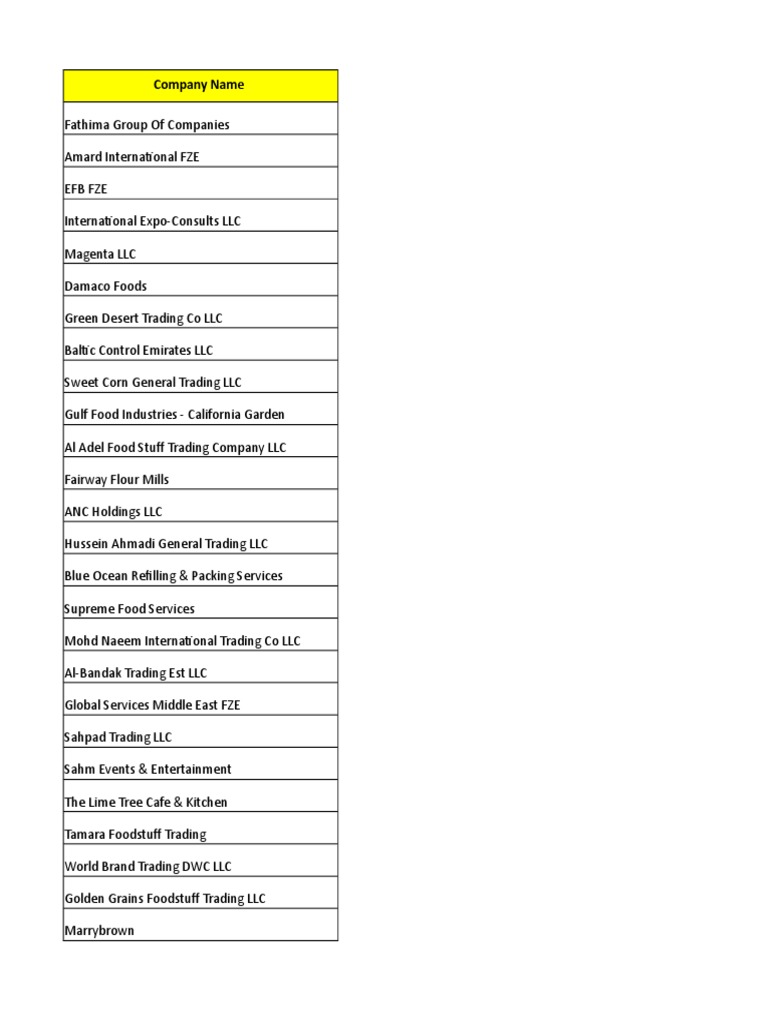 | Company Name |
|---|
| Fathima Group Of Companies |
| Amard International FZE |
| EFB FZE |
| International Expo-Consults LLC |
| Magenta LLC |
| Damaco Foods |
| Green Desert Trading Co LLC |
| Baltic Control Emirates LLC |
| Sweet Corn General Trading LLC |
| Gulf Food Industries - California Garden |
| Al Adel Food Stuff Trading Company LLC |
| Fairway Flour Mills |
| ANC Holdings LLC |
| Hussein Ahmadi General Trading LLC |
| Blue Ocean Refilling & Packing Services |
| Supreme Food Services |
| Mohd Naeem International Trading Co LLC |
| Al-Bandak Trading Est LLC |
| Global Services Middle East FZE |
| Sahpad Trading LLC |
| Sahm Events & Entertainment |
| The Lime Tree Cafe & Kitchen |
| Tamara Foodstuff Trading |
| World Brand Trading DWC LLC |
| Golden Grains Foodstuff Trading LLC |
| Marrybrown |